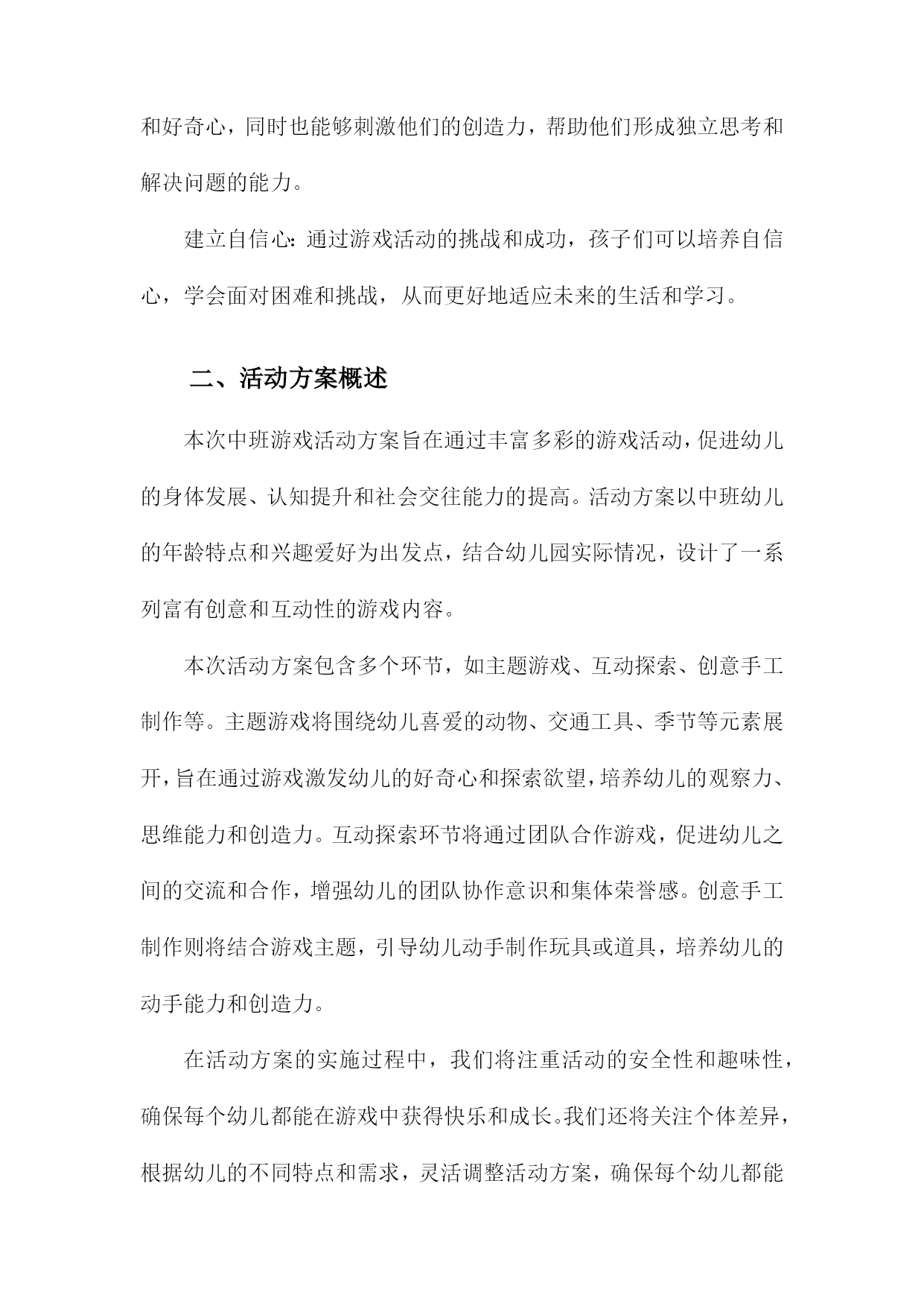 和好奇心，同时也能够刺激他们的创造力，帮助他们形成独立思考和解决问题的能力。

建立自信心：通过游戏活动的挑战和成功，孩子们可以培养自信心，学会面对困难和挑战，从而更好地适应未来的生活和学习。

二、活动方案概述

本次中班游戏活动方案旨在通过丰富多彩的游戏活动，促进幼儿的身体发展、认知提升和社会交往能力的提高。活动方案以中班幼儿的年龄特点和兴趣爱好为出发点，结合幼儿园实际情况，设计了一系列富有创意和互动性的游戏内容。

本次活动方案包含多个环节，如主题游戏、互动探索、创意手工制作等。主题游戏将围绕幼儿喜爱的动物、交通工具、季节等元素展开，旨在通过游戏激发幼儿的好奇心和探索欲望，培养幼儿的观察力、思维能力和创造力。互动探索环节将通过团队合作游戏，促进幼儿之间的交流和合作，增强幼儿的团队协作意识和集体荣誉感。创意手工制作则将结合游戏主题，引导幼儿动手制作玩具或道具，培养幼儿的动手能力和创造力。

在活动方案的实施过程中，我们将注重活动的安全性和趣味性，确保每个幼儿都能在游戏中获得快乐和成长。我们还将关注个体差异，根据幼儿的不同特点和需求，灵活调整活动方案，确保每个幼儿都能